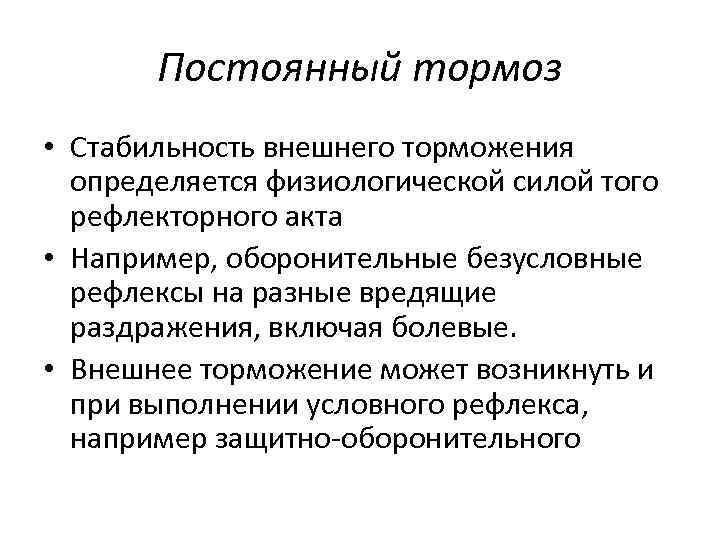 Постоянный тормоз

• Стабильность внешнего торможения определяется физиологической силой того рефлекторного акта
• Например, оборонительные безусловные рефлексы на разные вредящие раздражения, включая болевые.
• Внешнее торможение может возникнуть и при выполнении условного рефлекса, например защитно-оборонительного